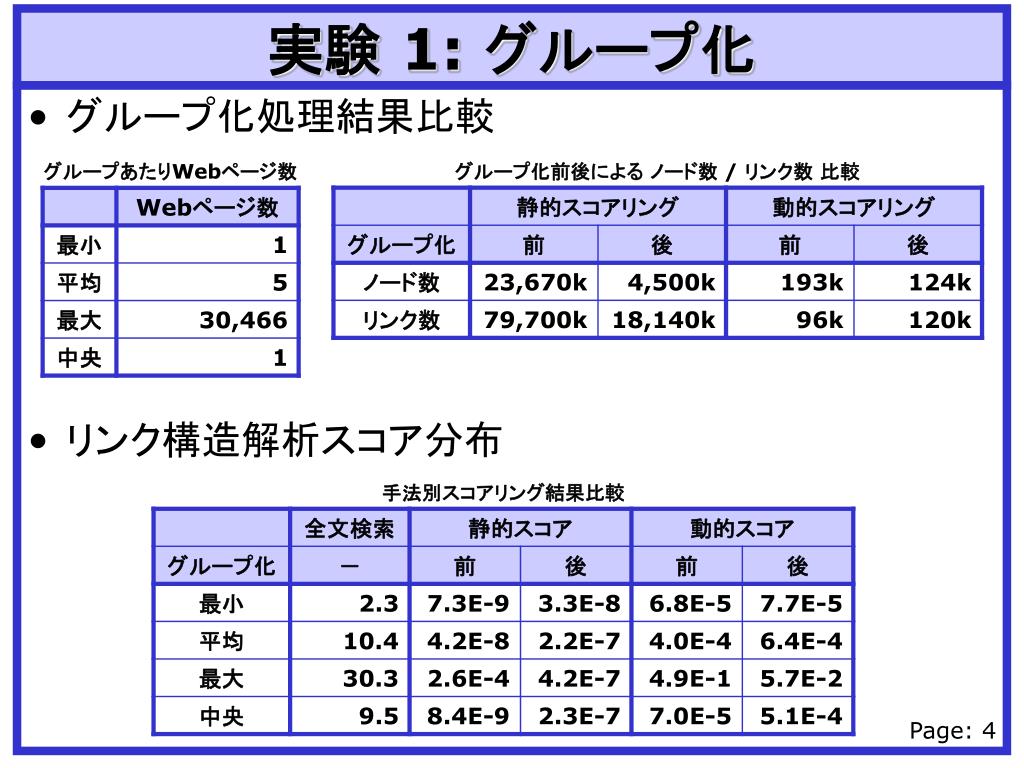 実験 1: グループ化

• グループ化処理結果比較

グループあたりWebページ数

| | Webページ数 |
|---|---|
| 最小 | 1 |
| 平均 | 5 |
| 最大 | 30,466 |
| 中央 | 1 |

グループ化前後による ノード数 / リンク数 比較

| | 静的スコアリング | | 動的スコアリング | |
|---|---|---|---|---|
| グループ化 | 前 | 後 | 前 | 後 |
| ノード数 | 23,670k | 4,500k | 193k | 124k |
| リンク数 | 79,700k | 18,140k | 96k | 120k |

• リンク構造解析スコア分布

手法別スコアリング結果比較

| | 全文検索 | 静的スコア | | 動的スコア | |
|---|---|---|---|---|---|
| グループ化 | ー | 前 | 後 | 前 | 後 |
| 最小 | 2.3 | 7.3E-9 | 3.3E-8 | 6.8E-5 | 7.7E-5 |
| 平均 | 10.4 | 4.2E-8 | 2.2E-7 | 4.0E-4 | 6.4E-4 |
| 最大 | 30.3 | 2.6E-4 | 4.2E-7 | 4.9E-1 | 5.7E-2 |
| 中央 | 9.5 | 8.4E-9 | 2.3E-7 | 7.0E-5 | 5.1E-4 |

Page: 4